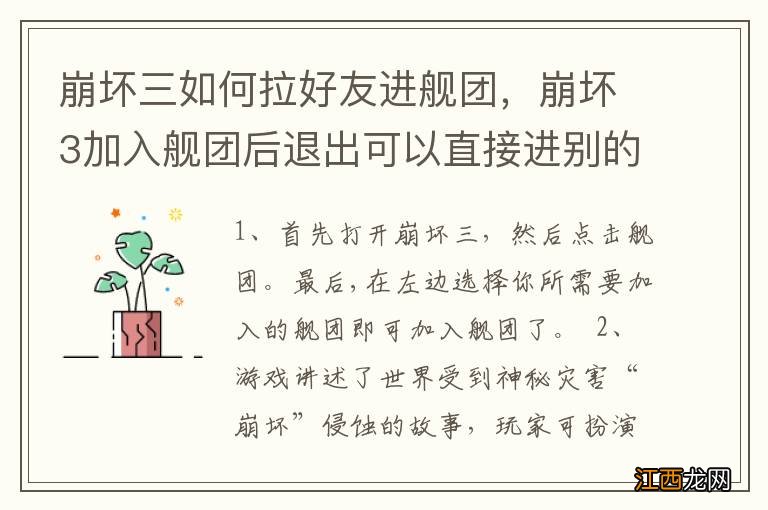 崩坏三如何拉好友进舰团，崩坏3加入舰团后退出可以直接进别的

1、首先打开崩坏三，然后点击舰团。最后，在左边选择你所需要加入的舰团即可加入舰团了。 2、游戏讲述了世界受到神秘灾害“崩坏”侵蚀的故事，玩家可扮演

江西龙网